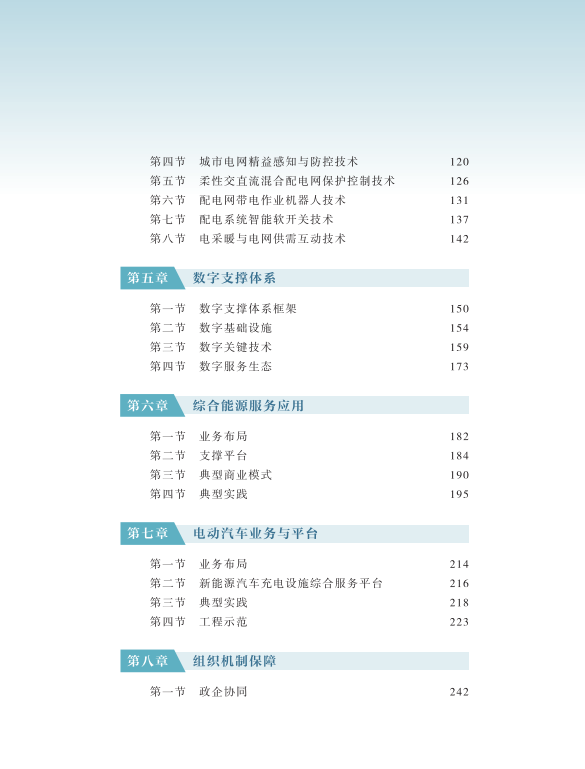 第四节　城市电网精益感知与防控技术　120
第五节　柔性交直流混合配电网保护控制技术　126
第六节　配电网带电作业机器人技术　131
第七节　配电系统智能软开关技术　137
第八节　电采暖与电网供需互动技术　142

第五章　数字支撑体系

第一节　数字支撑体系框架　150
第二节　数字基础设施　154
第三节　数字关键技术　159
第四节　数字服务生态　173

第六章　综合能源服务应用

第一节　业务布局　182
第二节　支撑平台　184
第三节　典型商业模式　190
第四节　典型实践　195

第七章　电动汽车业务与平台

第一节　业务布局　214
第二节　新能源汽车充电设施综合服务平台　216
第三节　典型实践　218
第四节　工程示范　223

第八章　组织机制保障

第一节　政企协同　242